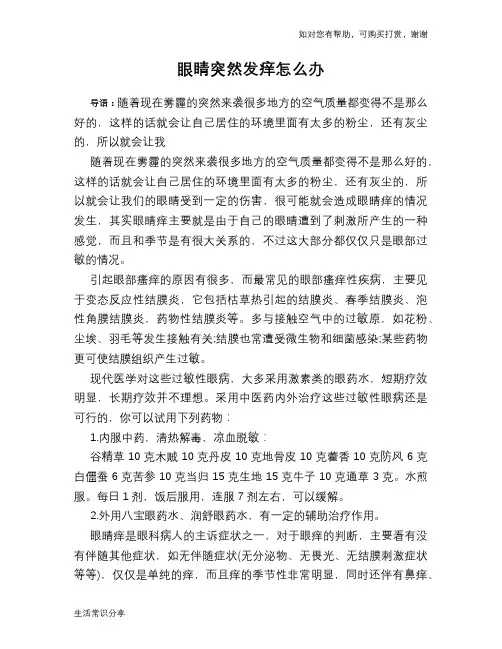 如对您有帮助，可购买打赏，谢谢

眼睛突然发痒怎么办

导语：随着现在雾霾的突然来袭很多地方的空气质量都变得不是那么好的，这样的话就会让自己居住的环境里面有太多的粉尘，还有灰尘的，所以就会让我

随着现在雾霾的突然来袭很多地方的空气质量都变得不是那么好的，这样的话就会让自己居住的环境里面有太多的粉尘，还有灰尘的，所以就会让我们的眼睛受到一定的伤害，很可能就会造成眼睛痒的情况发生，其实眼睛痒主要就是由于自己的眼睛遭到了刺激所产生的一种感觉，而且和季节是有很大关系的，不过这大部分都仅仅只是眼部过敏的情况。

引起眼部瘙痒的原因有很多，而最常见的眼部瘙痒性疾病，主要见于变态反应性结膜炎，它包括枯草热引起的结膜炎、春季结膜炎、泡性角膜结膜炎，药物性结膜炎等。多与接触空气中的过敏原，如花粉、尘埃、羽毛等发生接触有关;结膜也常遭受微生物和细菌感染;某些药物更可使结膜组织产生过敏。

现代医学对这些过敏性眼病，大多采用激素类的眼药水，短期疗效明显，长期疗效并不理想。采用中医药内外治疗这些过敏性眼病还是可行的，你可以试用下列药物：

1.内服中药，清热解毒，凉血脱敏：

谷精草 10 克木贼 10 克丹皮 10 克地骨皮 10 克藿香 10 克防风 6 克白僵蚕 6 克苦参 10 克当归 15 克生地 15 克牛子 10 克通草 3 克。水煎服。每日 1 剂，饭后服用，连服 7 剂左右，可以缓解。

2.外用八宝眼药水、润舒眼药水，有一定的辅助治疗作用。

眼睛痒是眼科病人的主诉症状之一，对于眼痒的判断，主要看有没有伴随其他症状，如无伴随症状(无分泌物、无畏光、无结膜刺激症状等等)，仅仅是单纯的痒，而且痒的季节性非常明显，同时还伴有鼻痒、

生活常识分享